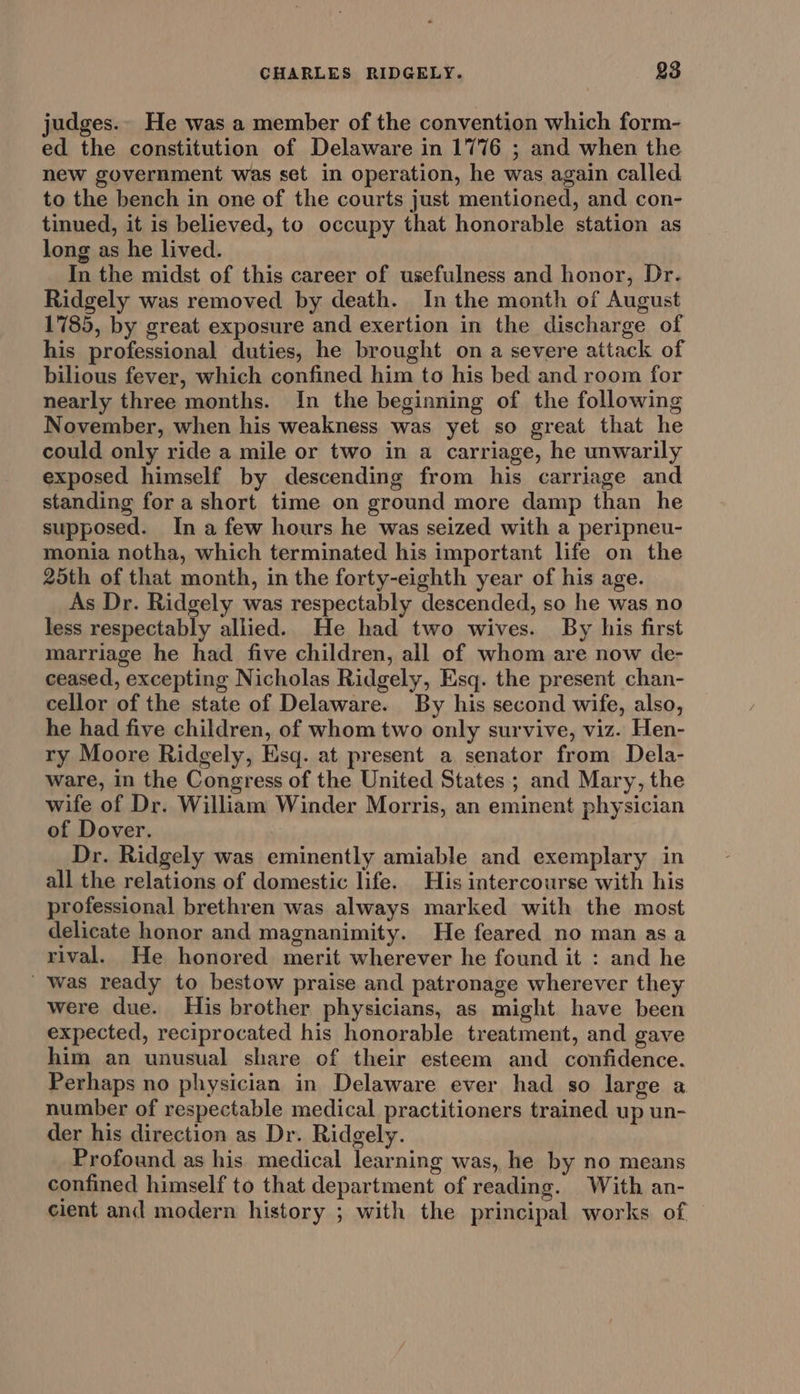 CHARLES RIDGELY. 23

judges. He was a member of the convention which formed the constitution of Delaware in 1776 ; and when the new government was set in operation, he was again called to the bench in one of the courts just mentioned, and continued, it is believed, to occupy that honorable station as long as he lived.

In the midst of this career of usefulness and honor, Dr. Ridgely was removed by death. In the month of August 1785, by great exposure and exertion in the discharge of his professional duties, he brought on a severe attack of bilious fever, which confined him to his bed and room for nearly three months. In the beginning of the following November, when his weakness was yet so great that he could only ride a mile or two in a carriage, he unwarily exposed himself by descending from his carriage and standing for a short time on ground more damp than he supposed. In a few hours he was seized with a peripneumonia notha, which terminated his important life on the 25th of that month, in the forty-eighth year of his age.

As Dr. Ridgely was respectably descended, so he was no less respectably allied. He had two wives. By his first marriage he had five children, all of whom are now deceased, excepting Nicholas Ridgely, Esq. the present chancellor of the state of Delaware. By his second wife, also, he had five children, of whom two only survive, viz. Henry Moore Ridgely, Esq. at present a senator from Delaware, in the Congress of the United States ; and Mary, the wife of Dr. William Winder Morris, an eminent physician of Dover.

Dr. Ridgely was eminently amiable and exemplary in all the relations of domestic life. His intercourse with his professional brethren was always marked with the most delicate honor and magnanimity. He feared no man as a rival. He honored merit wherever he found it : and he was ready to bestow praise and patronage wherever they were due. His brother physicians, as might have been expected, reciprocated his honorable treatment, and gave him an unusual share of their esteem and confidence. Perhaps no physician in Delaware ever had so large a number of respectable medical practitioners trained up under his direction as Dr. Ridgely.

Profound as his medical learning was, he by no means confined himself to that department of reading. With ancient and modern history ; with the principal works of